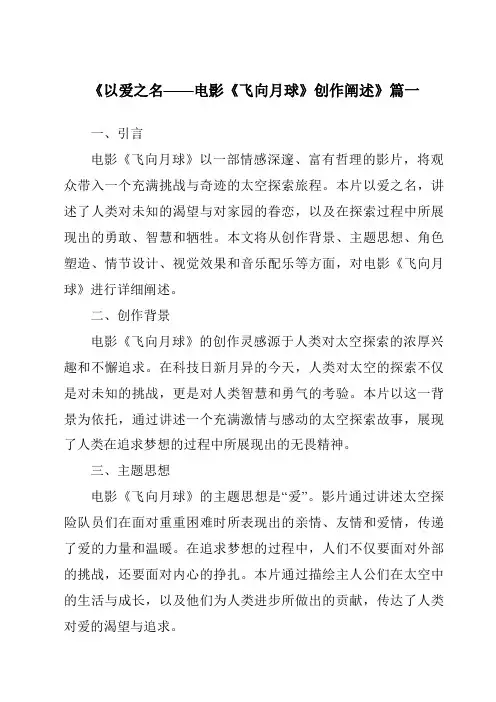 《以爱之名——电影《飞向月球》创作阐述》篇一

一、引言

电影《飞向月球》以一部情感深邃、富有哲理的影片，将观众带入一个充满挑战与奇迹的太空探索旅程。本片以爱之名，讲述了人类对未知的渴望与对家园的眷恋，以及在探索过程中所展现出的勇敢、智慧和牺牲。本文将从创作背景、主题思想、角色塑造、情节设计、视觉效果和音乐配乐等方面，对电影《飞向月球》进行详细阐述。

二、创作背景

电影《飞向月球》的创作灵感源于人类对太空探索的浓厚兴趣和不懈追求。在科技日新月异的今天，人类对太空的探索不仅是对未知的挑战，更是对人类智慧和勇气的考验。本片以这一背景为依托，通过讲述一个充满激情与感动的太空探索故事，展现了人类在追求梦想的过程中所展现出的无畏精神。

三、主题思想

电影《飞向月球》的主题思想是“爱”。影片通过讲述太空探险队员们在面对重重困难时所表现出的亲情、友情和爱情，传递了爱的力量和温暖。在追求梦想的过程中，人们不仅要面对外部的挑战，还要面对内心的挣扎。本片通过描绘主人公们在太空中的生活与成长，以及他们为人类进步所做出的贡献，传达了人类对爱的渴望与追求。